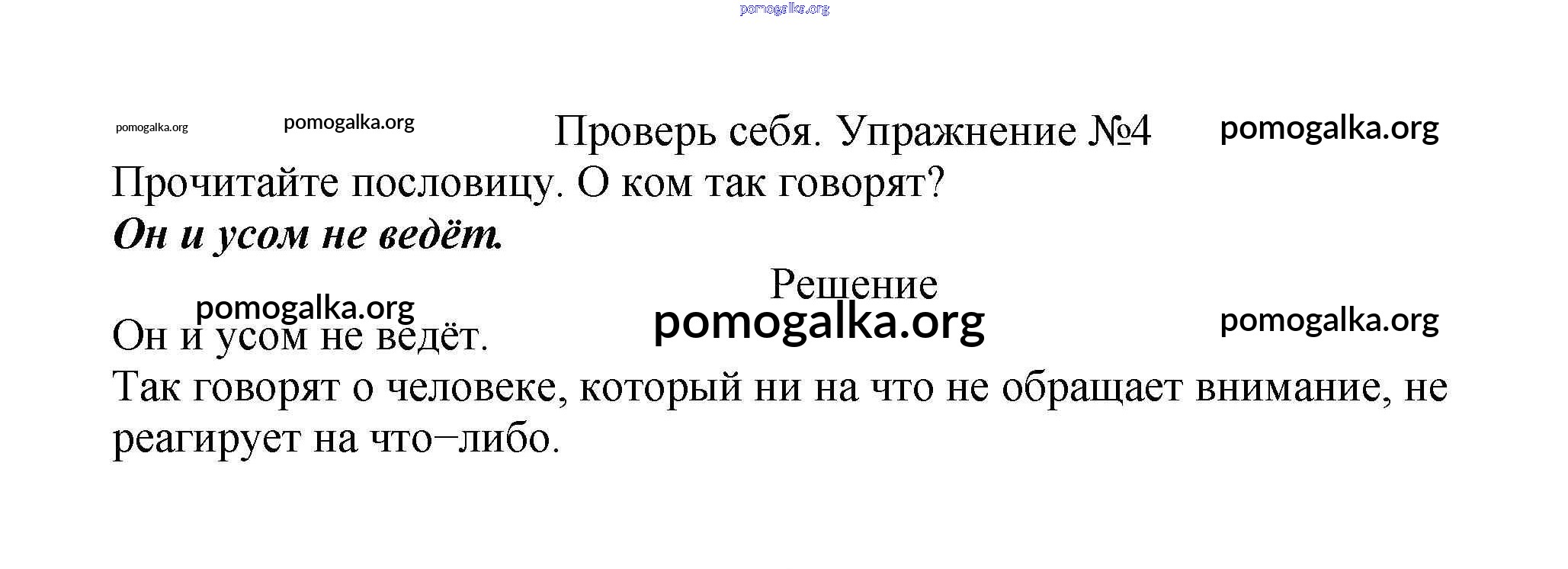 Проверь себя. Упражнение №4

Прочитайте пословицу. О ком так говорят?

Он и усом не ведёт.

Решение

Он и усом не ведёт.

Так говорят о человеке, который ни на что не обращает внимание, не реагирует на что–либо.

pomogalka.org